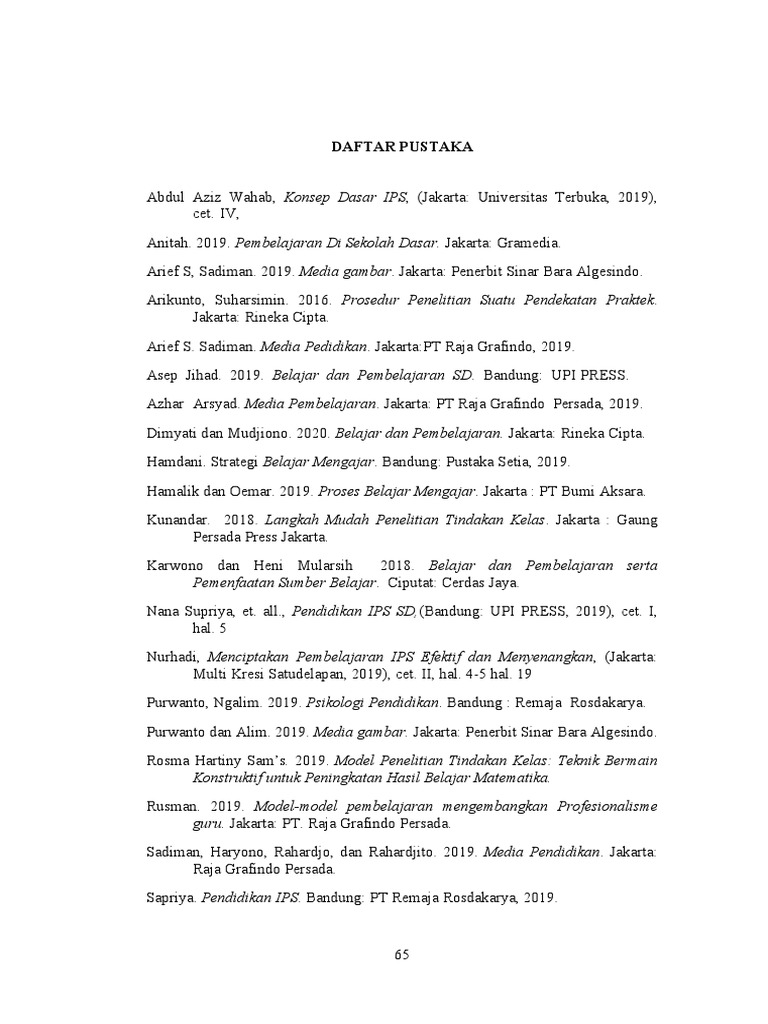 DAFTAR PUSTAKA

Abdul Aziz Wahab, Konsep Dasar IPS, (Jakarta: Universitas Terbuka, 2019), cet. IV,

Anitah. 2019. Pembelajaran Di Sekolah Dasar. Jakarta: Gramedia.

Arief S, Sadiman. 2019. Media gambar. Jakarta: Penerbit Sinar Bara Algesindo.

Arikunto, Suharsimin. 2016. Prosedur Penelitian Suatu Pendekatan Praktek. Jakarta: Rineka Cipta.

Arief S. Sadiman. Media Pedidikan. Jakarta:PT Raja Grafindo, 2019.

Asep Jihad. 2019. Belajar dan Pembelajaran SD. Bandung: UPI PRESS.

Azhar Arsyad. Media Pembelajaran. Jakarta: PT Raja Grafindo Persada, 2019.

Dimyati dan Mudjiono. 2020. Belajar dan Pembelajaran. Jakarta: Rineka Cipta.

Hamdani. Strategi Belajar Mengajar. Bandung: Pustaka Setia, 2019.

Hamalik dan Oemar. 2019. Proses Belajar Mengajar. Jakarta : PT Bumi Aksara.

Kunandar. 2018. Langkah Mudah Penelitian Tindakan Kelas. Jakarta : Gaung Persada Press Jakarta.

Karwono dan Heni Mularsih 2018. Belajar dan Pembelajaran serta Pemenfaatan Sumber Belajar. Ciputat: Cerdas Jaya.

Nana Supriya, et. all., Pendidikan IPS SD,(Bandung: UPI PRESS, 2019), cet. I, hal. 5

Nurhadi, Menciptakan Pembelajaran IPS Efektif dan Menyenangkan, (Jakarta: Multi Kresi Satudelapan, 2019), cet. II, hal. 4-5 hal. 19

Purwanto, Ngalim. 2019. Psikologi Pendidikan. Bandung : Remaja Rosdakarya.

Purwanto dan Alim. 2019. Media gambar. Jakarta: Penerbit Sinar Bara Algesindo.

Rosma Hartiny Sam's. 2019. Model Penelitian Tindakan Kelas: Teknik Bermain Konstruktif untuk Peningkatan Hasil Belajar Matematika.

Rusman. 2019. Model-model pembelajaran mengembangkan Profesionalisme guru. Jakarta: PT. Raja Grafindo Persada.

Sadiman, Haryono, Rahardjo, dan Rahardjito. 2019. Media Pendidikan. Jakarta: Raja Grafindo Persada.

Sapriya. Pendidikan IPS. Bandung: PT Remaja Rosdakarya, 2019.

65